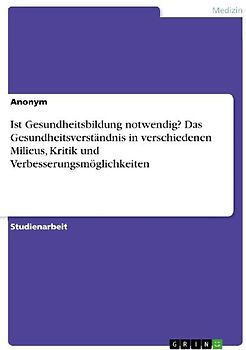 Medizin

Anonym

Ist Gesundheitsbildung notwendig? Das Gesundheitsverständnis in verschiedenen Milieus, Kritik und Verbesserungsmöglichkeiten

Studienarbeit

GRIN